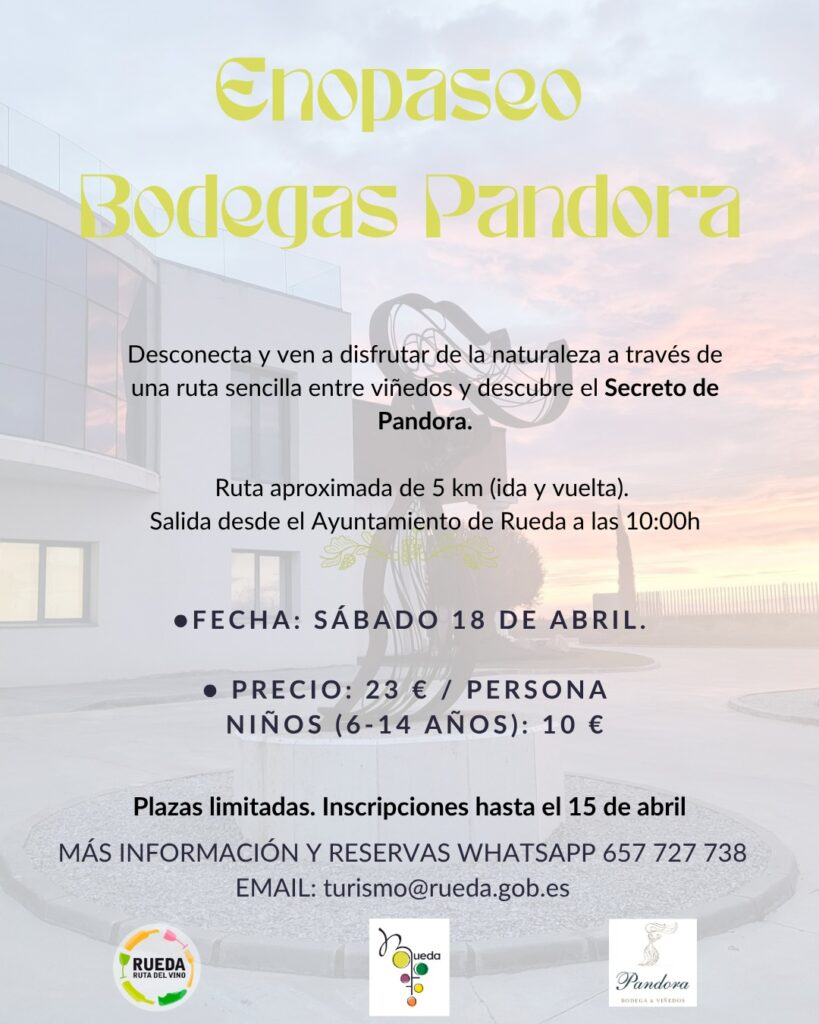 Enopaseo
Bodegas Pandora

Desconecta y ven a disfrutar de la naturaleza a través de una ruta sencilla entre viñedos y descubre el Secreto de Pandora.

Ruta aproximada de 5 km (ida y vuelta).
Salida desde el Ayuntamiento de Rueda a las 10:00h

• FECHA: SÁBADO 18 DE ABRIL.

• PRECIO: 23 € / PERSONA
NIÑOS (6-14 AÑOS): 10 €

Plazas limitadas. Inscripciones hasta el 15 de abril

MÁS INFORMACIÓN Y RESERVAS WHATSAPP 657 727 738
EMAIL: turismo@rueda.gob.es

RUEDA
RUTA DEL VINO

Rueda

Pandora
BODEGA & VIÑEDOS